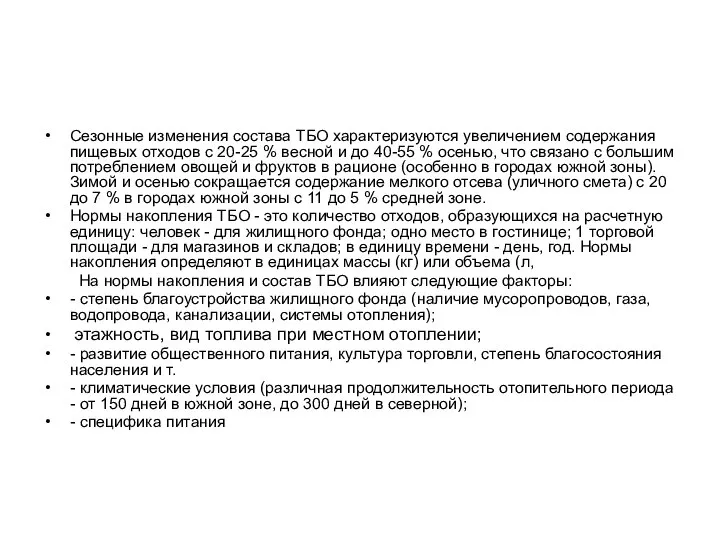 • Сезонные изменения состава ТБО характеризуются увеличением содержания пищевых отходов с 20-25 % весной и до 40-55 % осенью, что связано с большим потреблением овощей и фруктов в рационе (особенно в городах южной зоны). Зимой и осенью сокращается содержание мелкого отсева (уличного смета) с 20 до 7 % в городах южной зоны с 11 до 5 % средней зоне.
• Нормы накопления ТБО - это количество отходов, образующихся на расчетную единицу: человек - для жилищного фонда; одно место в гостинице; 1 торговой площади - для магазинов и складов; в единицу времени - день, год. Нормы накопления определяют в единицах массы (кг) или объема (л,

На нормы накопления и состав ТБО влияют следующие факторы:
• - степень благоустройства жилищного фонда (наличие мусоропроводов, газа, водопровода, канализации, системы отопления);
• этажность, вид топлива при местном отоплении;
• - развитие общественного питания, культура торговли, степень благосостояния населения и т.
• - климатические условия (различная продолжительность отопительного периода - от 150 дней в южной зоне, до 300 дней в северной);
• - специфика питания